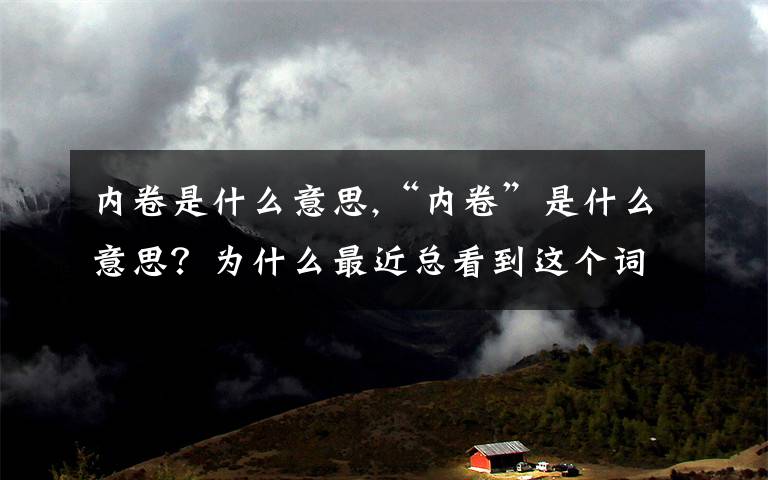 内卷是什么意思,“内卷”是什么意思？为什么最近总看到这个词